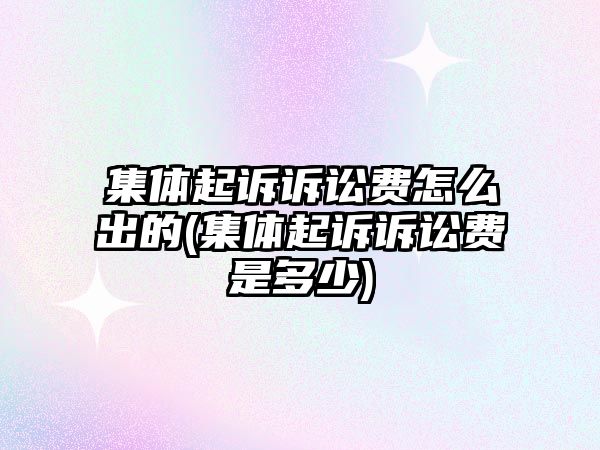 集体起诉诉讼费怎么出的(集体起诉诉讼费是多少)